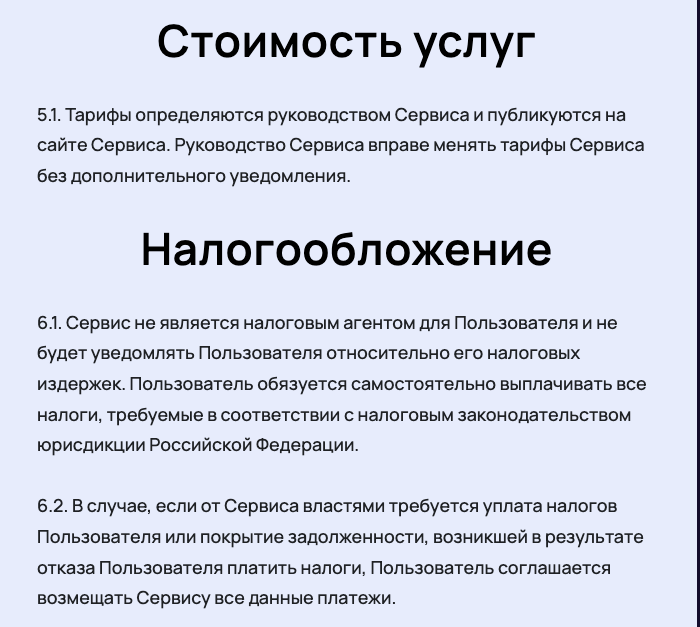 Стоимость услуг

5.1. Тарифы определяются руководством Сервиса и публикуются на сайте Сервиса. Руководство Сервиса вправе менять тарифы Сервиса без дополнительного уведомления.

Налогообложение

6.1. Сервис не является налоговым агентом для Пользователя и не будет уведомлять Пользователя относительно его налоговых издержек. Пользователь обязуется самостоятельно выплачивать все налоги, требуемые в соответствии с налоговым законодательством юрисдикции Российской Федерации.

6.2. В случае, если от Сервиса властями требуется уплата налогов Пользователя или покрытие задолженности, возникшей в результате отказа Пользователя платить налоги, Пользователь соглашается возмещать Сервису все данные платежи.